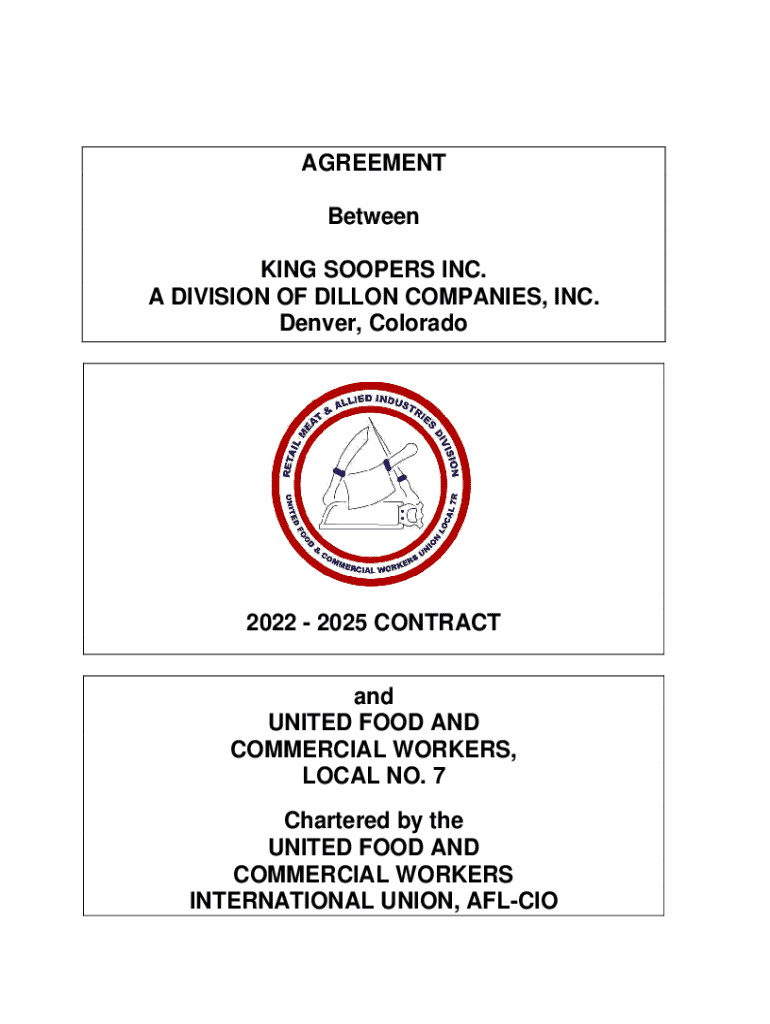 AGREEMENT

Between

KING SOOPERS INC.
A DIVISION OF DILLON COMPANIES, INC.
Denver, Colorado

RETAIL MEAT & ALLIED INDUSTRIES DIVISION
UNITED FOOD & COMMERCIAL WORKERS UNION LOCAL 7R

2022 - 2025 CONTRACT

and
UNITED FOOD AND
COMMERCIAL WORKERS,
LOCAL NO. 7

Chartered by the
UNITED FOOD AND
COMMERCIAL WORKERS
INTERNATIONAL UNION, AFL-CIO